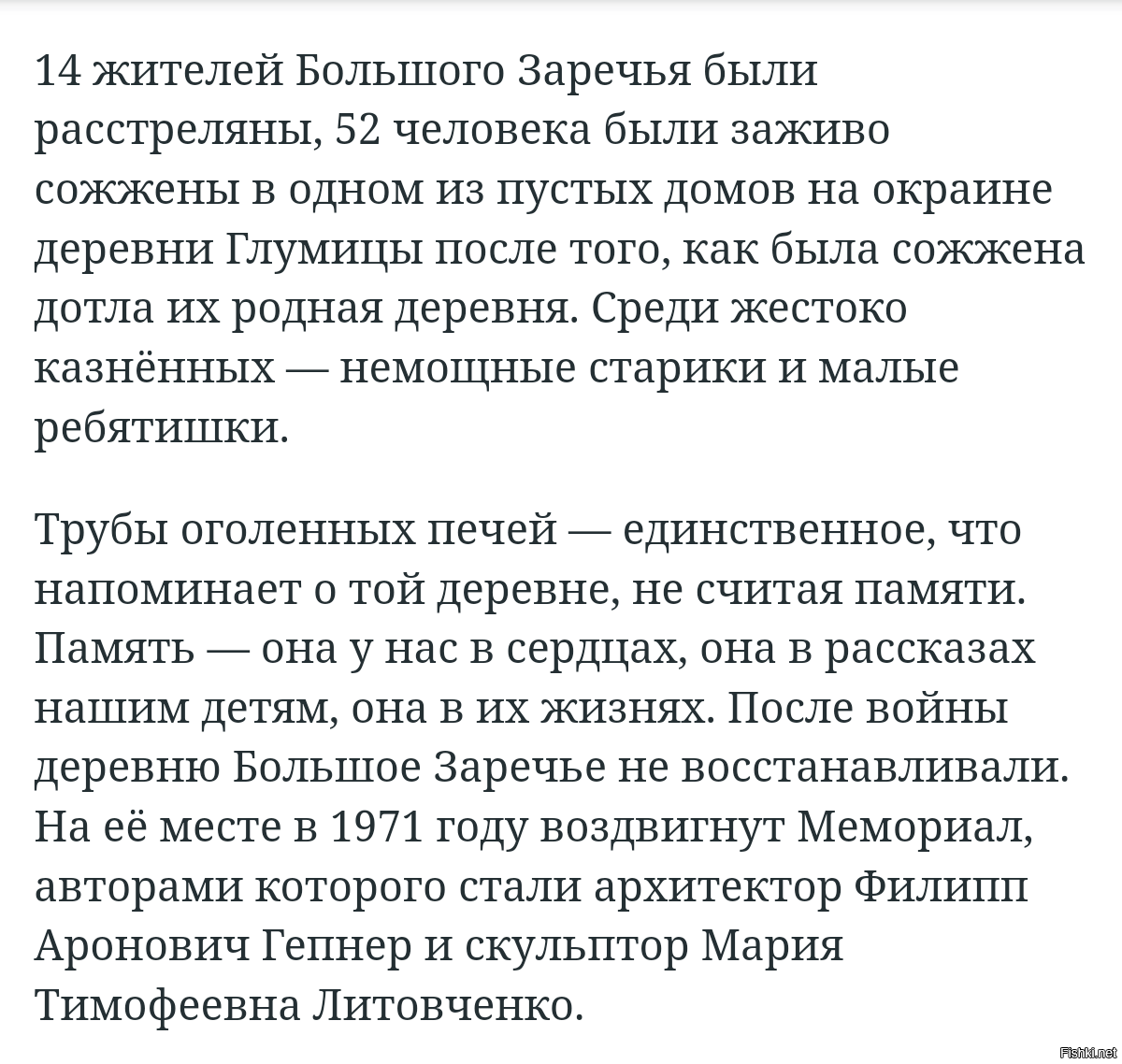 14 жителей Большого Заречья были расстреляны, 52 человека были заживо сожжены в одном из пустых домов на окраине деревни Глумицы после того, как была сожжена дотла их родная деревня. Среди жестоко казнённых — немощные старики и малые ребятишки.

Трубы оголенных печей — единственное, что напоминает о той деревне, не считая памяти. Память — она у нас в сердцах, она в рассказах нашим детям, она в их жизнях. После войны деревню Большое Заречье не восстанавливали. На её месте в 1971 году воздвигнут Мемориал, авторами которого стали архитектор Филипп Аронович Гепнер и скульптор Мария Тимофеевна Литовченко.

Fishki.net